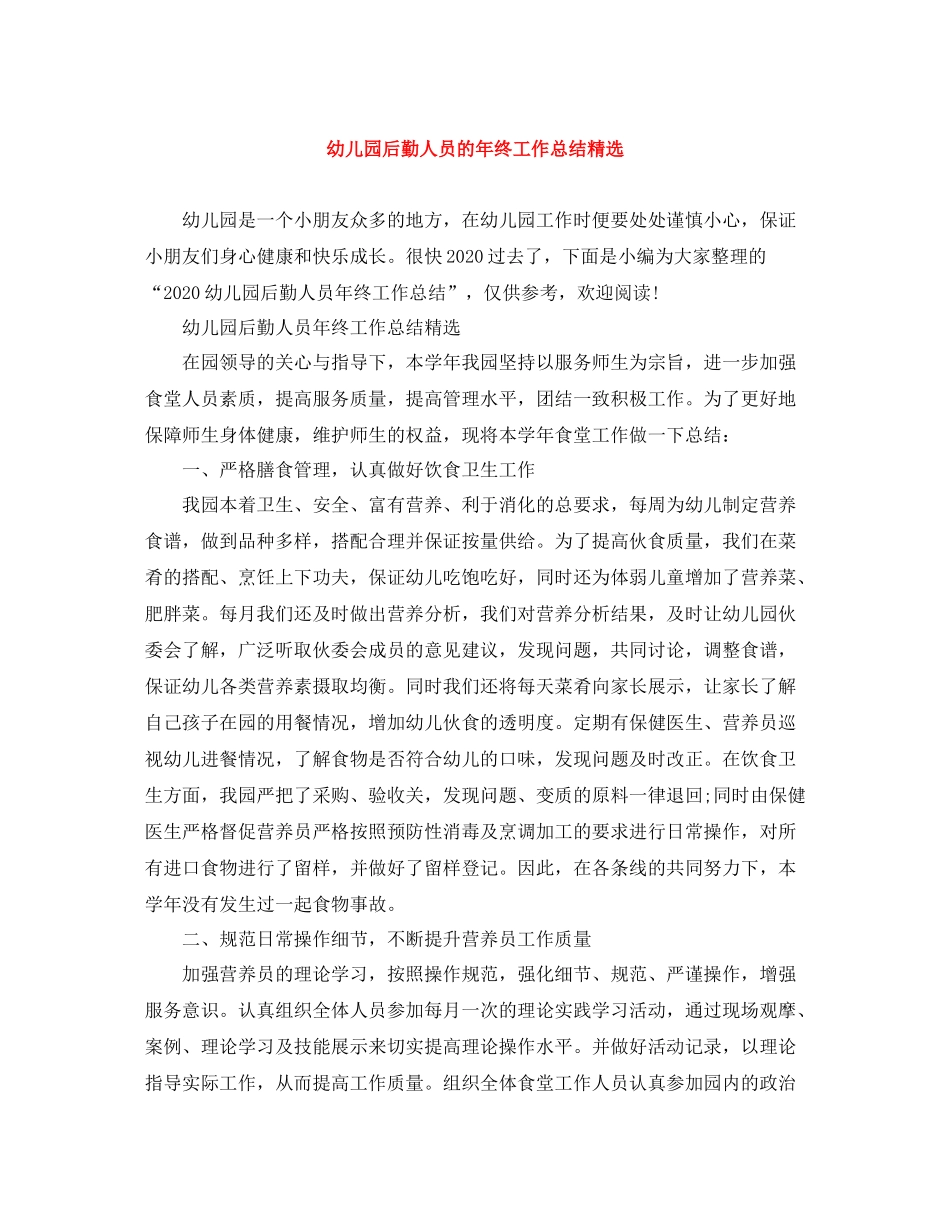 幼儿园后勤人员的年终工作总结精选

幼儿园是一个小朋友众多的地方，在幼儿园工作时便要处处谨慎小心，保证小朋友们身心健康和快乐成长。很快2020过去了，下面是小编为大家整理的“2020幼儿园后勤人员年终工作总结”，仅供参考，欢迎阅读!

幼儿园后勤人员年终工作总结精选

在园领导的关心与指导下，本学年我园坚持以服务师生为宗旨，进一步加强食堂人员素质，提高服务质量，提高管理水平，团结一致积极工作。为了更好地保障师生身体健康，维护师生的权益，现将本学年食堂工作做一下总结：

一、严格膳食管理，认真做好饮食卫生工作

我园本着卫生、安全、富有营养、利于消化的总要求，每周为幼儿制定营养食谱，做到品种多样，搭配合理并保证按量供给。为了提高伙食质量，我们在菜肴的搭配、烹饪上下功夫，保证幼儿吃饱吃好，同时还为体弱儿童增加了营养菜、肥胖菜。每月我们还及时做出营养分析，我们对营养分析结果，及时让幼儿园伙委会了解，广泛听取伙委会成员的意见建议，发现问题，共同讨论，调整食谱，保证幼儿各类营养素摄取均衡。同时我们还将每天菜肴向家长展示，让家长了解自己孩子在园的用餐情况，增加幼儿伙食的透明度。定期有保健医生、营养员巡视幼儿进餐情况，了解食物是否符合幼儿的口味，发现问题及时改正。在饮食卫生方面，我园严把了采购、验收关，发现问题、变质的原料一律退回;同时由保健医生严格督促营养员严格按照预防性消毒及烹调加工的要求进行日常操作，对所有进口食物进行了留样，并做好了留样登记。因此，在各条线的共同努力下，本学年没有发生过一起食物事故。

二、规范日常操作细节，不断提升营养员工作质量

加强营养员的理论学习，按照操作规范，强化细节、规范、严谨操作，增强服务意识。认真组织全体人员参加每月一次的理论实践学习活动，通过现场观摩、案例、理论学习及技能展示来切实提高理论操作水平。并做好活动记录，以理论指导实际工作，从而提高工作质量。组织全体食堂工作人员认真参加园内的政治